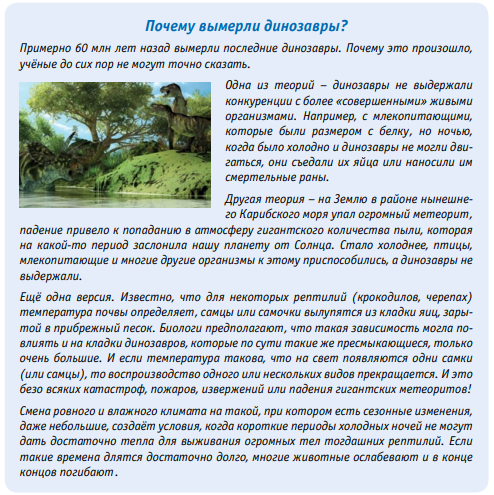 Почему вымерли динозавры?

Примерно 60 млн лет назад вымерли последние динозавры. Почему это произошло, учёные до сих пор не могут точно сказать.

Одна из теорий – динозавры не выдержали конкуренции с более «совершенными» живыми организмами. Например, с млекопитающими, которые были размером с белку, но ночью, когда было холодно и динозавры не могли двигаться, они съедали их яйца или наносили им смертельные раны.

Другая теория – на Землю в районе нынешнего Карибского моря упал огромный метеорит, падение привело к попаданию в атмосферу гигантского количества пыли, которая на какой-то период заслонила нашу планету от Солнца. Стало холоднее, птицы, млекопитающие и многие другие организмы к этому приспособились, а динозавры не выдержали.

Ещё одна версия. Известно, что для некоторых рептилий (крокодилов, черепах) температура почвы определяет, самцы или самочки вылупятся из кладки яиц, зарытой в прибрежный песок. Биологи предполагают, что такая зависимость могла повлиять и на кладки динозавров, которые по сути такие же пресмыкающиеся, только очень большие. И если температура такова, что на свет появляются одни самки (или самцы), то воспроизводство одного или нескольких видов прекращается. И это безо всяких катастроф, пожаров, извержений или падения гигантских метеоритов!

Смена ровного и влажного климата на такой, при котором есть сезонные изменения, даже небольшие, создаёт условия, когда короткие периоды холодных ночей не могут дать достаточно тепла для выживания огромных тел тогдашних рептилий. Если такие времена длятся достаточно долго, многие животные ослабевают и в конце концов погибают.